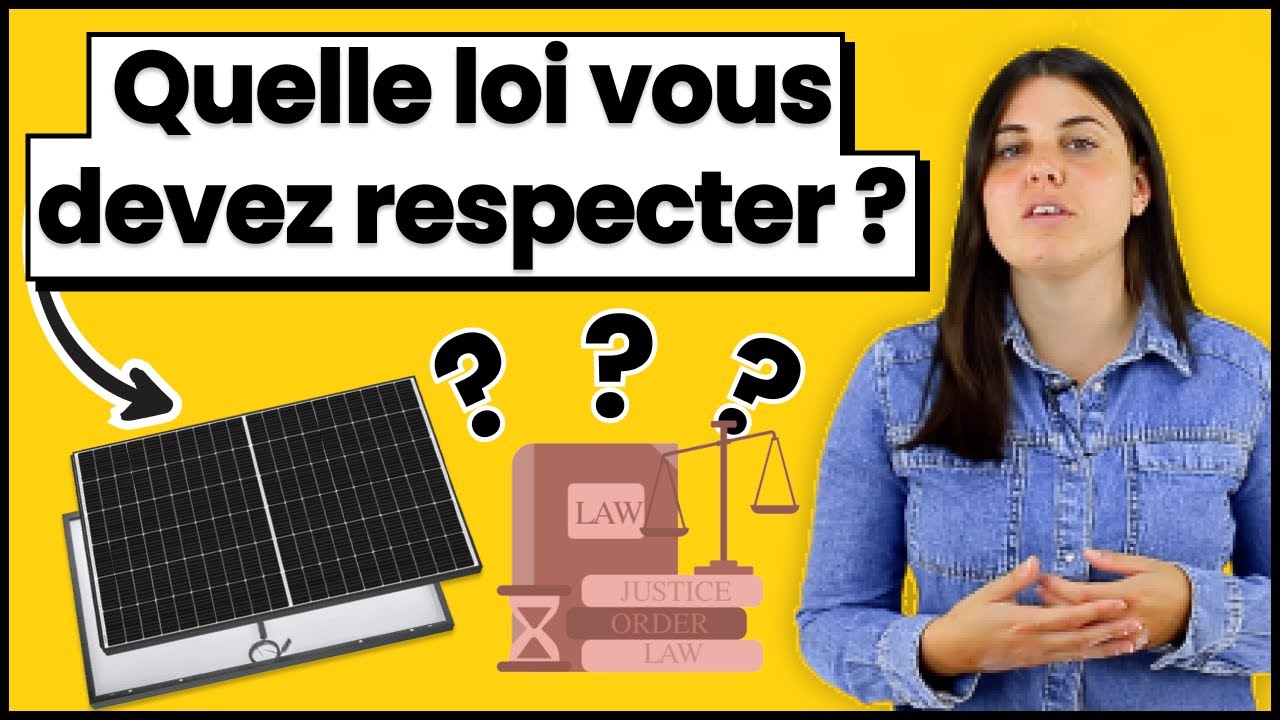 Quelle loi vous devez respecter ?

? ? ?

LAW

JUSTICE
ORDER
LAW